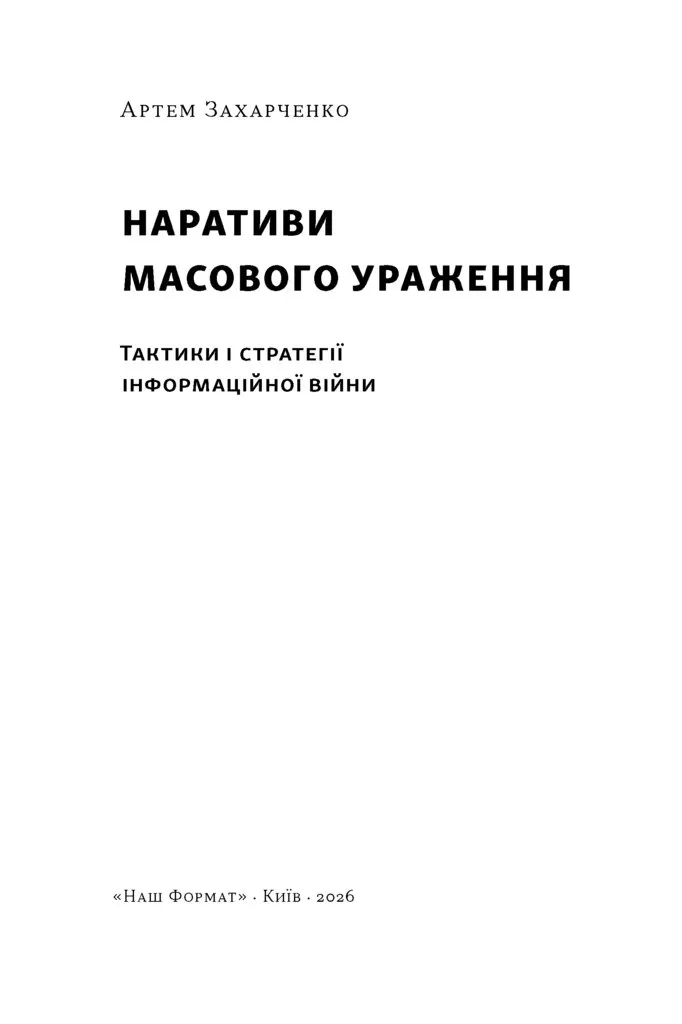 Артем Захарченко

НАРАТИВИ
МАСОВОГО УРАЖЕННЯ

Тактики і стратегії
інформаційної війни

«Наш Формат» · Київ · 2026